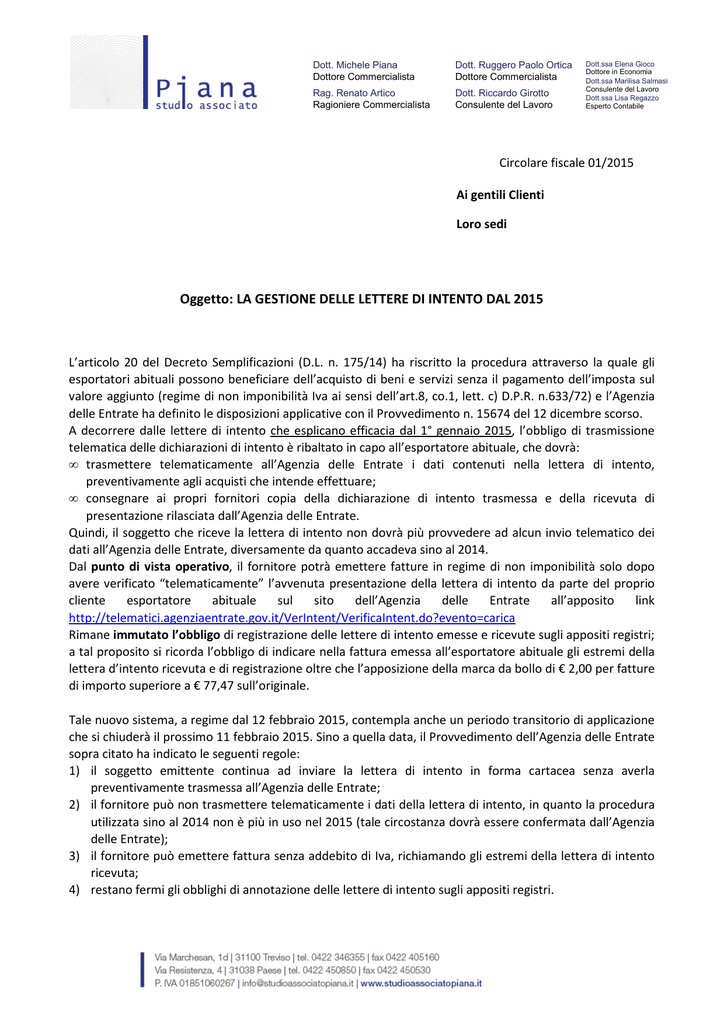 Piana
studio associato

Dott. Michele Piana
Dottore Commercialista
Rag. Renato Artico
Ragioniere Commercialista

Dott. Ruggero Paolo Ortica
Dottore Commercialista
Dott. Riccardo Girotto
Consulente del Lavoro

Dott.ssa Elena Gioco
Dottore in Economia
Dott.ssa Marilisa Salmasi
Consulente del Lavoro
Dott.ssa Lisa Regazzo
Esperto Contabile

Circolare fiscale 01/2015

Ai gentili Clienti

Loro sedi

Oggetto: LA GESTIONE DELLE LETTERE DI INTENTO DAL 2015

L'articolo 20 del Decreto Semplificazioni (D.L. n. 175/14) ha riscritto la procedura attraverso la quale gli esportatori abituali possono beneficiare dell'acquisto di beni e servizi senza il pagamento dell'imposta sul valore aggiunto (regime di non imponibilità Iva ai sensi dell'art.8, co.1, lett. c) D.P.R. n.633/72) e l'Agenzia delle Entrate ha definito le disposizioni applicative con il Provvedimento n. 15674 del 12 dicembre scorso.
A decorrere dalle lettere di intento che esplicano efficacia dal 1° gennaio 2015, l'obbligo di trasmissione telematica delle dichiarazioni di intento è ribaltato in capo all'esportatore abituale, che dovrà:
∞ trasmettere telematicamente all'Agenzia delle Entrate i dati contenuti nella lettera di intento, preventivamente agli acquisti che intende effettuare;
∞ consegnare ai propri fornitori copia della dichiarazione di intento trasmessa e della ricevuta di presentazione rilasciata dall'Agenzia delle Entrate.
Quindi, il soggetto che riceve la lettera di intento non dovrà più provvedere ad alcun invio telematico dei dati all'Agenzia delle Entrate, diversamente da quanto accadeva sino al 2014.
Dal punto di vista operativo, il fornitore potrà emettere fatture in regime di non imponibilità solo dopo avere verificato "telematicamente" l'avvenuta presentazione della lettera di intento da parte del proprio cliente esportatore abituale sul sito dell'Agenzia delle Entrate all'apposito link http://telematici.agenziaentrate.gov.it/VerIntent/VerificaIntent.do?evento=carica
Rimane immutato l'obbligo di registrazione delle lettere di intento emesse e ricevute sugli appositi registri; a tal proposito si ricorda l'obbligo di indicare nella fattura emessa all'esportatore abituale gli estremi della lettera d'intento ricevuta e di registrazione oltre che l'apposizione della marca da bollo di € 2,00 per fatture di importo superiore a € 77,47 sull'originale.

Tale nuovo sistema, a regime dal 12 febbraio 2015, contempla anche un periodo transitorio di applicazione che si chiuderà il prossimo 11 febbraio 2015. Sino a quella data, il Provvedimento dell'Agenzia delle Entrate sopra citato ha indicato le seguenti regole:
1) il soggetto emittente continua ad inviare la lettera di intento in forma cartacea senza averla preventivamente trasmessa all'Agenzia delle Entrate;
2) il fornitore può non trasmettere telematicamente i dati della lettera di intento, in quanto la procedura utilizzata sino al 2014 non è più in uso nel 2015 (tale circostanza dovrà essere confermata dall'Agenzia delle Entrate);
3) il fornitore può emettere fattura senza addebito di Iva, richiamando gli estremi della lettera di intento ricevuta;
4) restano fermi gli obblighi di annotazione delle lettere di intento sugli appositi registri.

Via Marchesan, 1d | 31100 Treviso | tel. 0422 346355 | fax 0422 405160
Via Resistenza, 4 | 31038 Paese | tel. 0422 450850 | fax 0422 450530
P. IVA 01851060267 | info@studioassociatopiana.it | www.studioassociatopiana.it